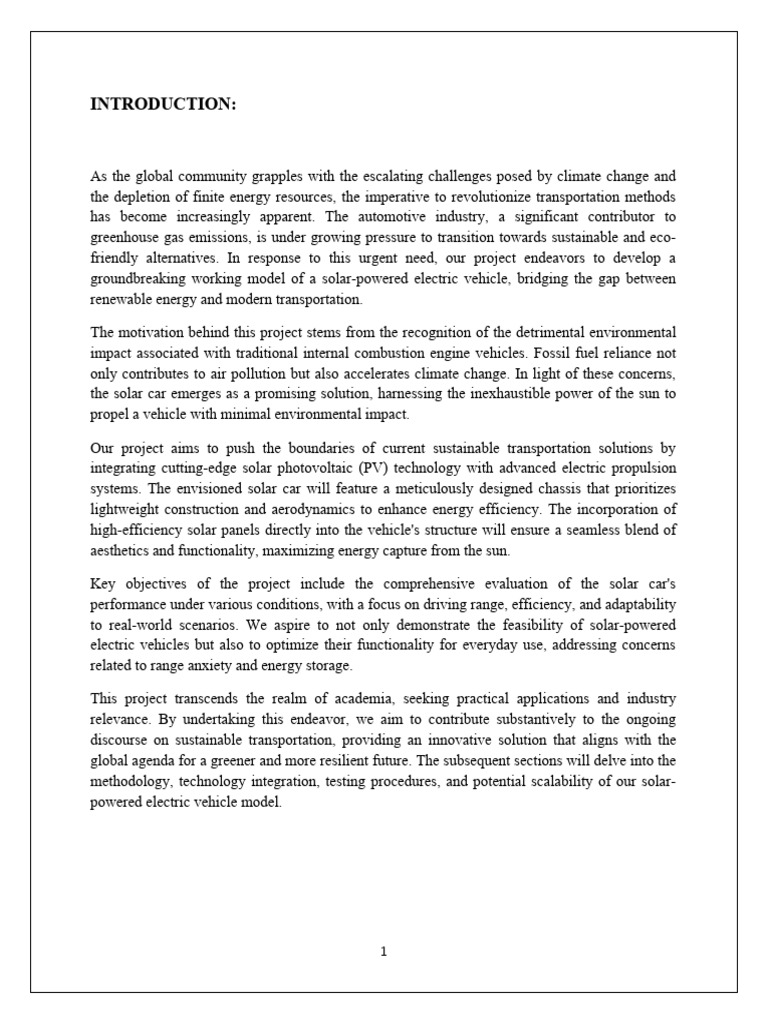 INTRODUCTION:

As the global community grapples with the escalating challenges posed by climate change and the depletion of finite energy resources, the imperative to revolutionize transportation methods has become increasingly apparent. The automotive industry, a significant contributor to greenhouse gas emissions, is under growing pressure to transition towards sustainable and eco-friendly alternatives. In response to this urgent need, our project endeavors to develop a groundbreaking working model of a solar-powered electric vehicle, bridging the gap between renewable energy and modern transportation.

The motivation behind this project stems from the recognition of the detrimental environmental impact associated with traditional internal combustion engine vehicles. Fossil fuel reliance not only contributes to air pollution but also accelerates climate change. In light of these concerns, the solar car emerges as a promising solution, harnessing the inexhaustible power of the sun to propel a vehicle with minimal environmental impact.

Our project aims to push the boundaries of current sustainable transportation solutions by integrating cutting-edge solar photovoltaic (PV) technology with advanced electric propulsion systems. The envisioned solar car will feature a meticulously designed chassis that prioritizes lightweight construction and aerodynamics to enhance energy efficiency. The incorporation of high-efficiency solar panels directly into the vehicle's structure will ensure a seamless blend of aesthetics and functionality, maximizing energy capture from the sun.

Key objectives of the project include the comprehensive evaluation of the solar car's performance under various conditions, with a focus on driving range, efficiency, and adaptability to real-world scenarios. We aspire to not only demonstrate the feasibility of solar-powered electric vehicles but also to optimize their functionality for everyday use, addressing concerns related to range anxiety and energy storage.

This project transcends the realm of academia, seeking practical applications and industry relevance. By undertaking this endeavor, we aim to contribute substantively to the ongoing discourse on sustainable transportation, providing an innovative solution that aligns with the global agenda for a greener and more resilient future. The subsequent sections will delve into the methodology, technology integration, testing procedures, and potential scalability of our solar-powered electric vehicle model.

1